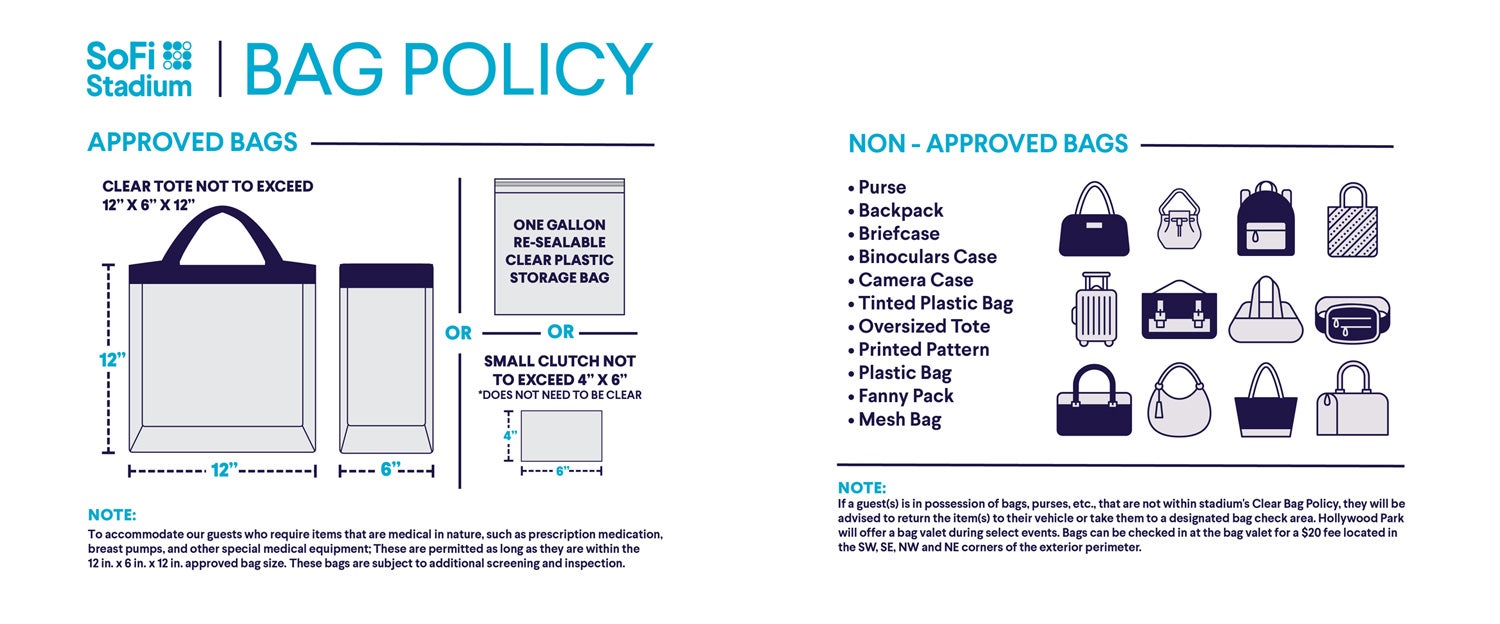 SoFi Stadium | BAG POLICY

APPROVED BAGS

CLEAR TOTE NOT TO EXCEED 12" X 6" X 12"

12"

12"

6"

OR

ONE GALLON RE-SEALABLE CLEAR PLASTIC STORAGE BAG

OR

SMALL CLUTCH NOT TO EXCEED 4" X 6"
*DOES NOT NEED TO BE CLEAR

4"

6"

NOTE:
To accommodate our guests who require items that are medical in nature, such as prescription medication, breast pumps, and other special medical equipment; These are permitted as long as they are within the 12 in. x 6 in. x 12 in. approved bag size. These bags are subject to additional screening and inspection.

NON - APPROVED BAGS

• Purse
• Backpack
• Briefcase
• Binoculars Case
• Camera Case
• Tinted Plastic Bag
• Oversized Tote
• Printed Pattern
• Plastic Bag
• Fanny Pack
• Mesh Bag

NOTE:
If a guest(s) is in possession of bags, purses, etc., that are not within stadium's Clear Bag Policy, they will be advised to return the item(s) to their vehicle or take them to a designated bag check area. Hollywood Park will offer a bag valet during select events. Bags can be checked in at the bag valet for a $20 fee located in the SW, SE, NW and NE corners of the exterior perimeter.